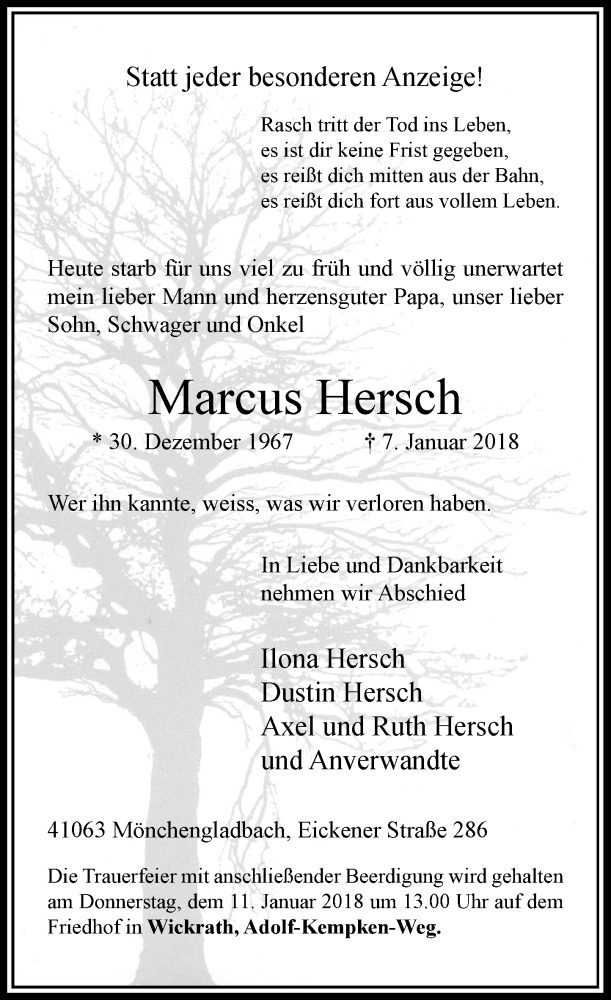 Statt jeder besonderen Anzeige!

Rasch tritt der Tod ins Leben,
es ist dir keine Frist gegeben,
es reißt dich mitten aus der Bahn,
es reißt dich fort aus vollem Leben.

Heute starb für uns viel zu früh und völlig unerwartet mein lieber Mann und herzensguter Papa, unser lieber Sohn, Schwager und Onkel

Marcus Hersch

* 30. Dezember 1967 † 7. Januar 2018

Wer ihn kannte, weiss, was wir verloren haben.

In Liebe und Dankbarkeit
nehmen wir Abschied

Ilona Hersch
Dustin Hersch
Axel und Ruth Hersch
und Anverwandte

41063 Mönchengladbach, Eickener Straße 286

Die Trauerfeier mit anschließender Beerdigung wird gehalten am Donnerstag, dem 11. Januar 2018 um 13.00 Uhr auf dem Friedhof in Wickrath, Adolf-Kempken-Weg.